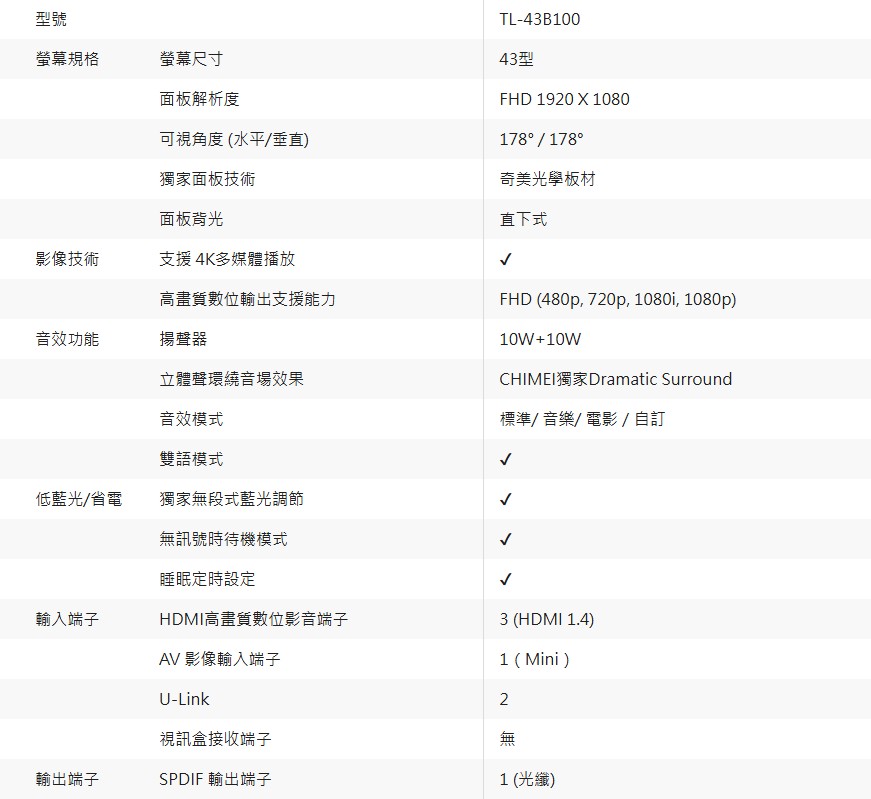 | 型號 | | TL-43B100 |
|---|---|---|
| 螢幕規格 | 螢幕尺寸 | 43型 |
| | 面板解析度 | FHD 1920 X 1080 |
| | 可視角度 (水平/垂直) | 178° / 178° |
| | 獨家面板技術 | 奇美光學板材 |
| | 面板背光 | 直下式 |
| 影像技術 | 支援 4K多媒體播放 | ✓ |
| | 高畫質數位輸出支援能力 | FHD (480p, 720p, 1080i, 1080p) |
| 音效功能 | 揚聲器 | 10W+10W |
| | 立體聲環繞音場效果 | CHIMEI獨家Dramatic Surround |
| | 音效模式 | 標準/ 音樂/ 電影 / 自訂 |
| | 雙語模式 | ✓ |
| 低藍光/省電 | 獨家無段式藍光調節 | ✓ |
| | 無訊號時待機模式 | ✓ |
| | 睡眠定時設定 | ✓ |
| 輸入端子 | HDMI高畫質數位影音端子 | 3 (HDMI 1.4) |
| | AV 影像輸入端子 | 1 ( Mini ) |
| | U-Link | 2 |
| | 視訊盒接收端子 | 無 |
| 輸出端子 | SPDIF 輸出端子 | 1 (光纖) |